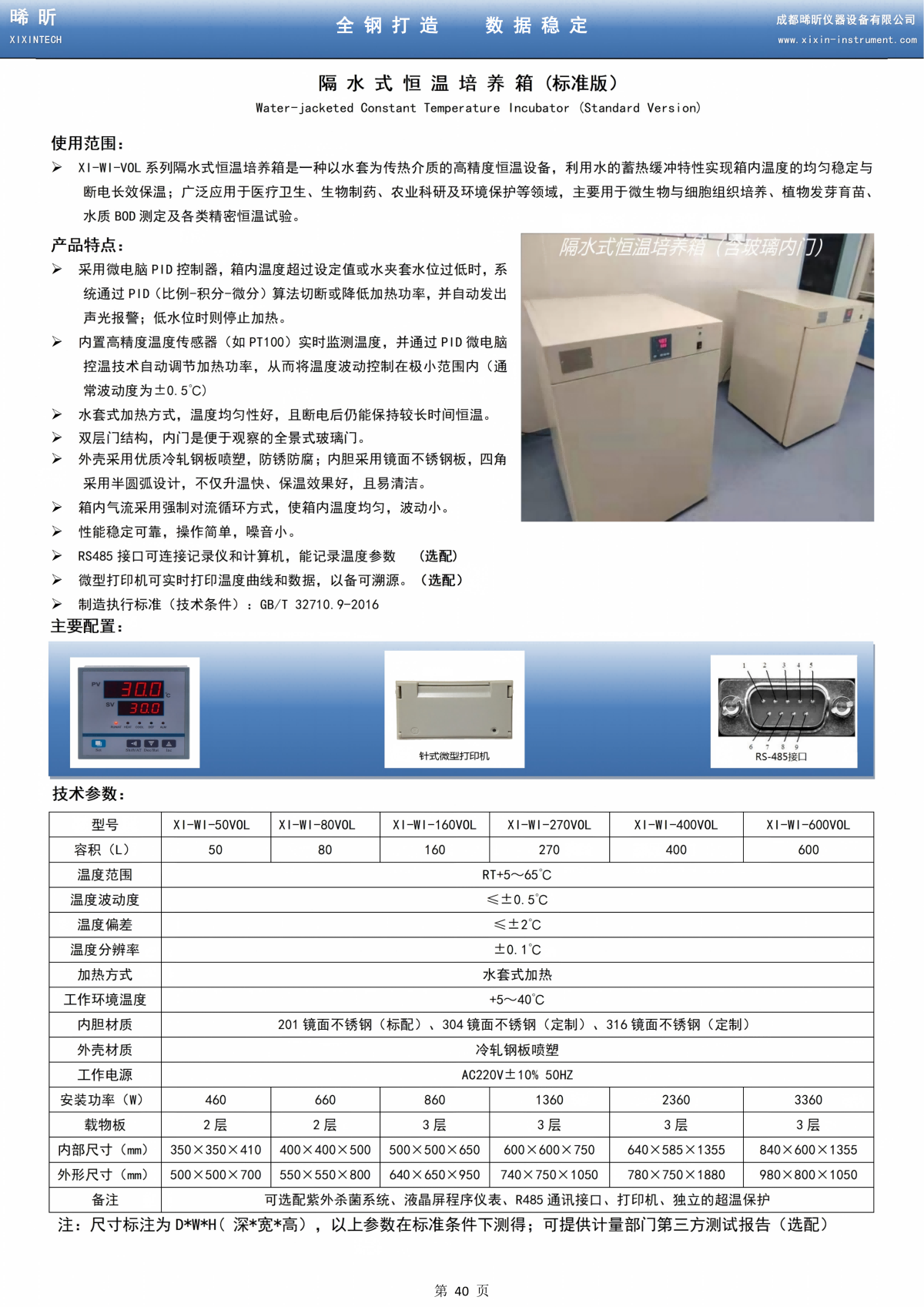 晞昕
XIXINTECH
全钢打造 数据稳定
成都晞昕仪器设备有限公司
www.xixin-instrument.com

隔水式恒温培养箱（标准版）
Water-jacketed Constant Temperature Incubator (Standard Version)

使用范围：
➢ XI-WI-VOL系列隔水式恒温培养箱是一种以水套为传热介质的高精度恒温设备，利用水的蓄热缓冲特性实现箱内温度的均匀稳定与断电长效保温；广泛应用于医疗卫生、生物制药、农业科研及环境保护等领域，主要用于微生物与细胞组织培养、植物发芽育苗、水质BOD测定及各类精密恒温试验。

产品特点：
➢ 采用微电脑PID控制器，箱内温度超过设定值或水夹套水位过低时，系统通过PID（比例-积分-微分）算法切断或降低加热功率，并自动发出声光报警；低水位时则停止加热。
➢ 内置高精度温度传感器（如PT100）实时监测温度，并通过PID微电脑控温技术自动调节加热功率，从而将温度波动控制在极小范围内（通常波动度为±0.5℃）
➢ 水套式加热方式，温度均匀性好，且断电后仍能保持较长时间恒温。
➢ 双层门结构，内门是便于观察的全景式玻璃门。
➢ 外壳采用优质冷轧钢板喷塑，防锈防腐；内胆采用镜面不锈钢板，四角采用半圆弧设计，不仅升温快、保温效果好，且易清洁。
➢ 箱内气流采用强制对流循环方式，使箱内温度均匀，波动小。
➢ 性能稳定可靠，操作简单，噪音小。
➢ RS485接口可连接记录仪和计算机，能记录温度参数 （选配）
➢ 微型打印机可实时打印温度曲线和数据，以备可溯源。（选配）
➢ 制造执行标准（技术条件）：GB/T 32710.9-2016

隔水式恒温培养箱（含玻璃内门）

主要配置：
PV 30.0
SV 30.0
针式微型打印机
1 2 3 4 5
6 7 8 9
RS-485接口

技术参数：
| 型号 | XI-WI-50VOL | XI-WI-80VOL | XI-WI-160VOL | XI-WI-270VOL | XI-WI-400VOL | XI-WI-600VOL |
|---|---|---|---|---|---|---|
| 容积（L） | 50 | 80 | 160 | 270 | 400 | 600 |
| 温度范围 | RT+5～65℃ | | | | | |
| 温度波动度 | ≤±0.5℃ | | | | | |
| 温度偏差 | ≤±2℃ | | | | | |
| 温度分辨率 | ±0.1℃ | | | | | |
| 加热方式 | 水套式加热 | | | | | |
| 工作环境温度 | +5～40℃ | | | | | |
| 内胆材质 | 201镜面不锈钢（标配）、304镜面不锈钢（定制）、316镜面不锈钢（定制） | | | | | |
| 外壳材质 | 冷轧钢板喷塑 | | | | | |
| 工作电源 | AC220V±10% 50HZ | | | | | |
| 安装功率（W） | 460 | 660 | 860 | 1360 | 2360 | 3360 |
| 载物板 | 2层 | 2层 | 3层 | 3层 | 3层 | 3层 |
| 内部尺寸（mm） | 350×350×410 | 400×400×500 | 500×500×650 | 600×600×750 | 640×585×1355 | 840×600×1355 |
| 外形尺寸（mm） | 500×500×700 | 550×550×800 | 640×650×950 | 740×750×1050 | 780×750×1880 | 980×800×1050 |
| 备注 | 可选配紫外杀菌系统、液晶屏程序仪表、R485通讯接口、打印机、独立的超温保护 | | | | | |

注：尺寸标注为D*W*H（深*宽*高），以上参数在标准条件下测得；可提供计量部门第三方测试报告（选配）

第40页